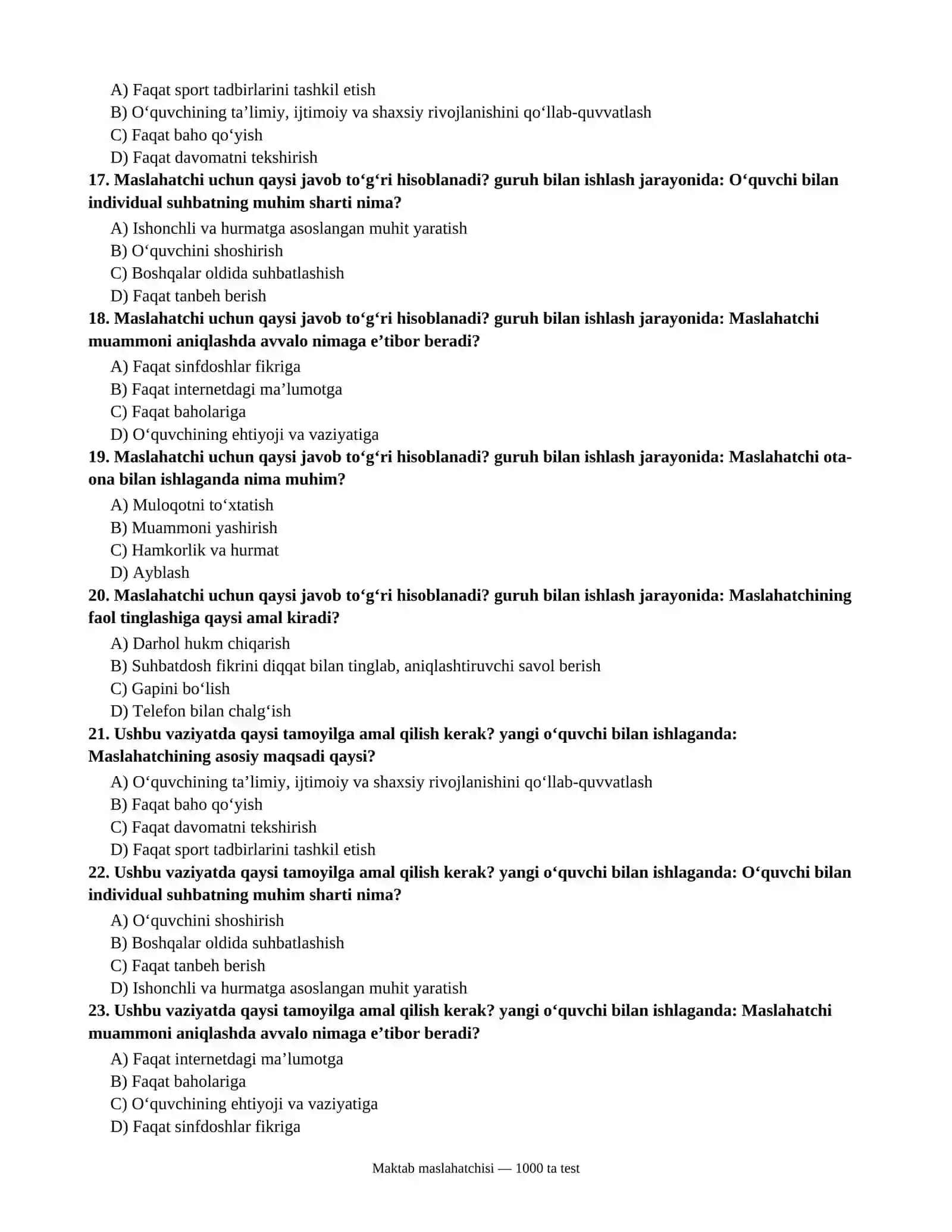 A) Faqat sport tadbirlarini tashkil etish
B) O'quvchining ta'limiy, ijtimoiy va shaxsiy rivojlanishini qo'llab-quvvatlash
C) Faqat baho qo'yish
D) Faqat davomatni tekshirish

17. Maslahatchi uchun qaysi javob to'g'ri hisoblanadi? guruh bilan ishlash jarayonida: O'quvchi bilan individual suhbatning muhim sharti nima?

A) Ishonchli va hurmatga asoslangan muhit yaratish
B) O'quvchini shoshirish
C) Boshqalar oldida suhbatlashish
D) Faqat tanbeh berish

18. Maslahatchi uchun qaysi javob to'g'ri hisoblanadi? guruh bilan ishlash jarayonida: Maslahatchi muammoni aniqlashda avvalo nimaga e'tibor beradi?

A) Faqat sinfdoshlar fikriga
B) Faqat internetdagi ma'lumotga
C) Faqat baholariga
D) O'quvchining ehtiyoji va vaziyatiga

19. Maslahatchi uchun qaysi javob to'g'ri hisoblanadi? guruh bilan ishlash jarayonida: Maslahatchi ota-ona bilan ishlaganda nima muhim?

A) Muloqotni to'xtatish
B) Muammoni yashirish
C) Hamkorlik va hurmat
D) Ayblash

20. Maslahatchi uchun qaysi javob to'g'ri hisoblanadi? guruh bilan ishlash jarayonida: Maslahatchining faol tinglashiga qaysi amal kiradi?

A) Darhol hukm chiqarish
B) Suhbatdosh fikrini diqqat bilan tinglab, aniqlashtiruvchi savol berish
C) Gapini bo'lish
D) Telefon bilan chalg'ish

21. Ushbu vaziyatda qaysi tamoyilga amal qilish kerak? yangi o'quvchi bilan ishlaganda: Maslahatchining asosiy maqsadi qaysi?

A) O'quvchining ta'limiy, ijtimoiy va shaxsiy rivojlanishini qo'llab-quvvatlash
B) Faqat baho qo'yish
C) Faqat davomatni tekshirish
D) Faqat sport tadbirlarini tashkil etish

22. Ushbu vaziyatda qaysi tamoyilga amal qilish kerak? yangi o'quvchi bilan ishlaganda: O'quvchi bilan individual suhbatning muhim sharti nima?

A) O'quvchini shoshirish
B) Boshqalar oldida suhbatlashish
C) Faqat tanbeh berish
D) Ishonchli va hurmatga asoslangan muhit yaratish

23. Ushbu vaziyatda qaysi tamoyilga amal qilish kerak? yangi o'quvchi bilan ishlaganda: Maslahatchi muammoni aniqlashda avvalo nimaga e'tibor beradi?

A) Faqat internetdagi ma'lumotga
B) Faqat baholariga
C) O'quvchining ehtiyoji va vaziyatiga
D) Faqat sinfdoshlar fikriga

Maktab maslahatchisi — 1000 ta test